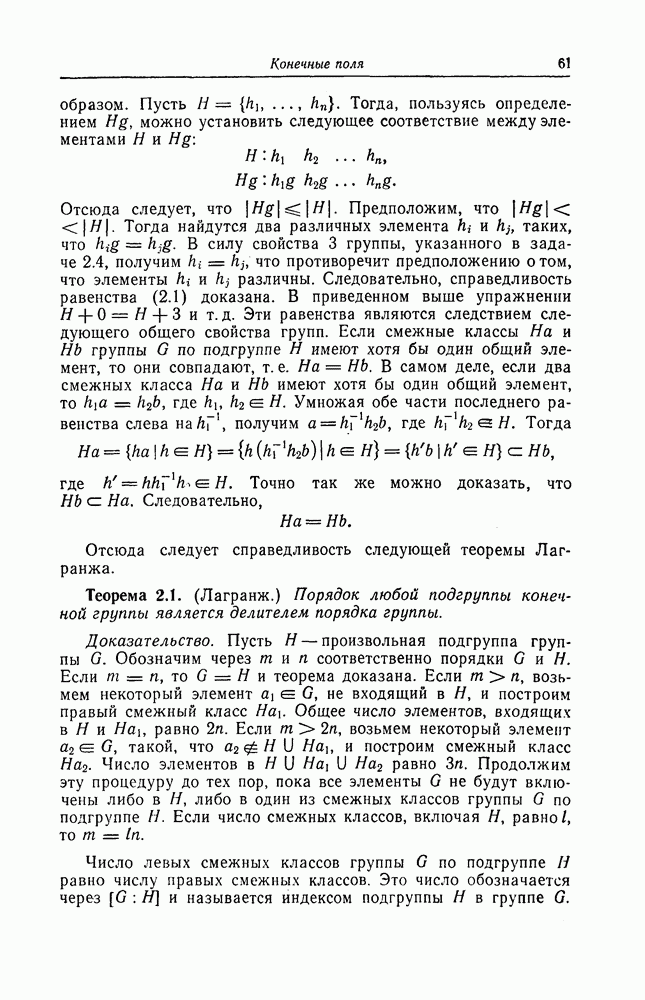 Конечные поля 61

образом. Пусть $H = \{h_1, \ldots, h_n\}$. Тогда, пользуясь определением $Hg$, можно установить следующее соответствие между элементами $H$ и $Hg$:

$H: h_1 \quad h_2 \quad \ldots \quad h_n,$

$Hg: h_1g \quad h_2g \quad \ldots \quad h_ng.$

Отсюда следует, что $|Hg| \leqslant |H|$. Предположим, что $|Hg| < |H|$. Тогда найдутся два различных элемента $h_i$ и $h_j$, таких, что $h_ig = h_jg$. В силу свойства 3 группы, указанного в задаче 2.4, получим $h_i = h_j$, что противоречит предположению о том, что элементы $h_i$ и $h_j$ различны. Следовательно, справедливость равенства (2.1) доказана. В приведенном выше упражнении $H + 0 = H + 3$ и т. д. Эти равенства являются следствием следующего общего свойства групп. Если смежные классы $Ha$ и $Hb$ группы $G$ по подгруппе $H$ имеют хотя бы один общий элемент, то они совпадают, т. е. $Ha = Hb$. В самом деле, если два смежных класса $Ha$ и $Hb$ имеют хотя бы один общий элемент, то $h_1a = h_2b$, где $h_1, h_2 \in H$. Умножая обе части последнего равенства слева на $h_1^{-1}$, получим $a = h_1^{-1}h_2b$, где $h_1^{-1}h_2 \in H$. Тогда

$Ha = \{ha \mid h \in H\} = \{h(h_1^{-1}h_2b) \mid h \in H\} = \{h'b \mid h' \in H\} \subset Hb,$

где $h' = hh_1^{-1}h_2 \in H$. Точно так же можно доказать, что $Hb \subset Ha$. Следовательно,

$Ha = Hb.$

Отсюда следует справедливость следующей теоремы Лагранжа.

Теорема 2.1. (Лагранж.) Порядок любой подгруппы конечной группы является делителем порядка группы.

Доказательство. Пусть $H$ — произвольная подгруппа группы $G$. Обозначим через $m$ и $n$ соответственно порядки $G$ и $H$. Если $m = n$, то $G = H$ и теорема доказана. Если $m > n$, возьмем некоторый элемент $a_1 \in G$, не входящий в $H$, и построим правый смежный класс $Ha_1$. Общее число элементов, входящих в $H$ и $Ha_1$, равно $2n$. Если $m > 2n$, возьмем некоторый элемент $a_2 \in G$, такой, что $a_2 \notin H \cup Ha_1$, и построим смежный класс $Ha_2$. Число элементов в $H \cup Ha_1 \cup Ha_2$ равно $3n$. Продолжим эту процедуру до тех пор, пока все элементы $G$ не будут включены либо в $H$, либо в один из смежных классов группы $G$ по подгруппе $H$. Если число смежных классов, включая $H$, равно $l$, то $m = ln$.

Число левых смежных классов группы $G$ по подгруппе $H$ равно числу правых смежных классов. Это число обозначается через $[G : H]$ и называется индексом подгруппы $H$ в группе $G$.